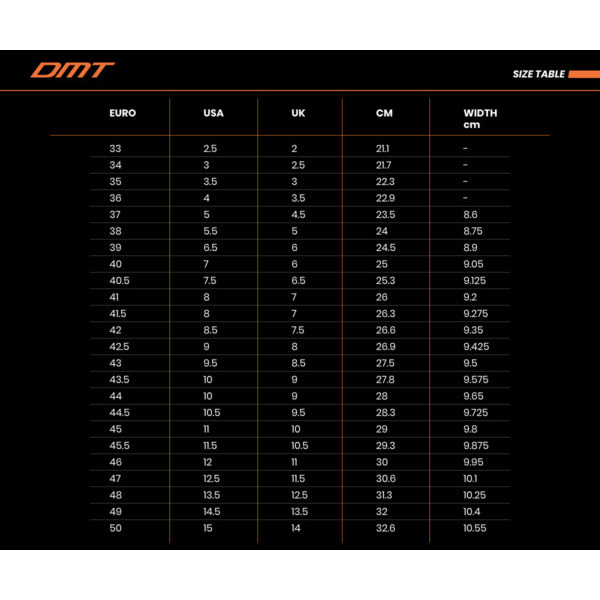 DMT

SIZE TABLE

| EURO | USA | UK | CM | WIDTH cm |
|---|---|---|---|---|
| 33 | 2.5 | 2 | 21.1 | - |
| 34 | 3 | 2.5 | 21.7 | - |
| 35 | 3.5 | 3 | 22.3 | - |
| 36 | 4 | 3.5 | 22.9 | - |
| 37 | 5 | 4.5 | 23.5 | 8.6 |
| 38 | 5.5 | 5 | 24 | 8.75 |
| 39 | 6.5 | 6 | 24.5 | 8.9 |
| 40 | 7 | 6 | 25 | 9.05 |
| 40.5 | 7.5 | 6.5 | 25.3 | 9.125 |
| 41 | 8 | 7 | 26 | 9.2 |
| 41.5 | 8 | 7 | 26.3 | 9.275 |
| 42 | 8.5 | 7.5 | 26.6 | 9.35 |
| 42.5 | 9 | 8 | 26.9 | 9.425 |
| 43 | 9.5 | 8.5 | 27.5 | 9.5 |
| 43.5 | 10 | 9 | 27.8 | 9.575 |
| 44 | 10 | 9 | 28 | 9.65 |
| 44.5 | 10.5 | 9.5 | 28.3 | 9.725 |
| 45 | 11 | 10 | 29 | 9.8 |
| 45.5 | 11.5 | 10.5 | 29.3 | 9.875 |
| 46 | 12 | 11 | 30 | 9.95 |
| 47 | 12.5 | 11.5 | 30.6 | 10.1 |
| 48 | 13.5 | 12.5 | 31.3 | 10.25 |
| 49 | 14.5 | 13.5 | 32 | 10.4 |
| 50 | 15 | 14 | 32.6 | 10.55 |